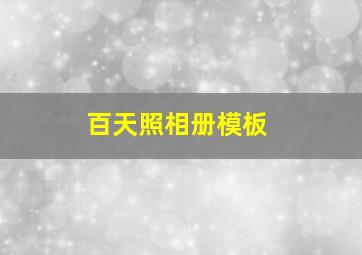 百天照相册模板